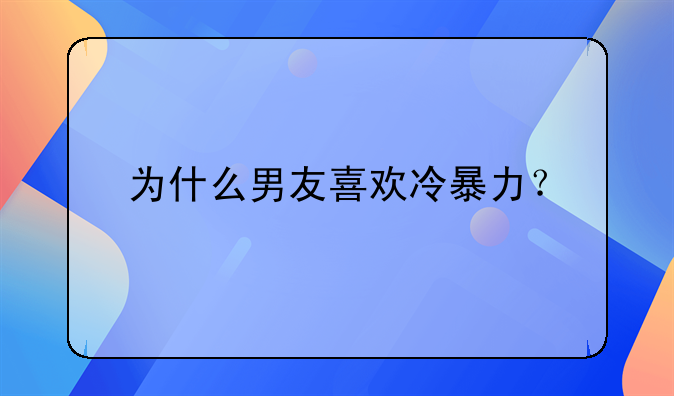 为什么男友喜欢冷暴力？